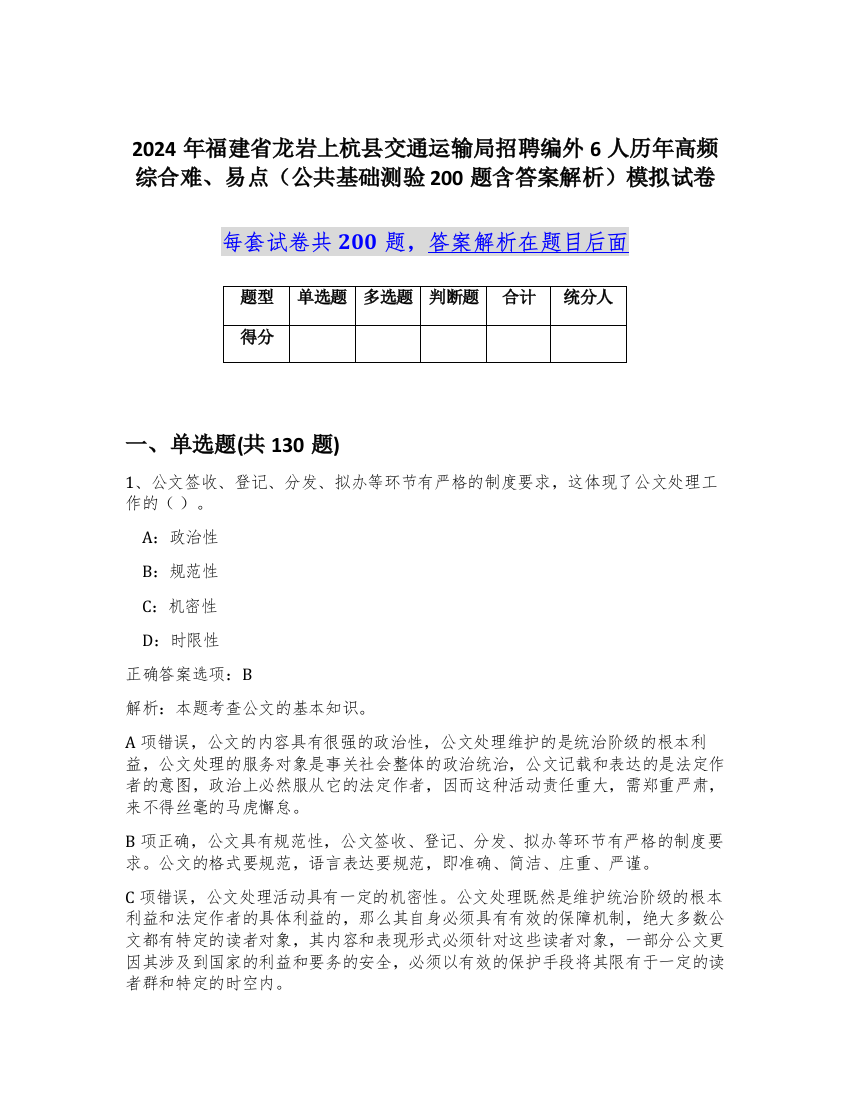 2024 年福建省龙岩上杭县交通运输局招聘编外 6 人历年高频综合难、易点（公共基础测验 200 题含答案解析）模拟试卷

每套试卷共 200 题，答案解析在题目后面

| 题型 | 单选题 | 多选题 | 判断题 | 合计 | 统分人 |
|---|---|---|---|---|---|
| 得分 | | | | | |

一、单选题(共 130 题)

1、公文签收、登记、分发、拟办等环节有严格的制度要求，这体现了公文处理工作的（ ）。

A：政治性

B：规范性

C：机密性

D：时限性

正确答案选项：B

解析：本题考查公文的基本知识。

A 项错误，公文的内容具有很强的政治性，公文处理维护的是统治阶级的根本利益，公文处理的服务对象是事关社会整体的政治统治，公文记载和表达的是法定作者的意图，政治上必然服从它的法定作者，因而这种活动责任重大，需郑重严肃，来不得丝毫的马虎懈怠。

B 项正确，公文具有规范性，公文签收、登记、分发、拟办等环节有严格的制度要求。公文的格式要规范，语言表达要规范，即准确、简洁、庄重、严谨。

C 项错误，公文处理活动具有一定的机密性。公文处理既然是维护统治阶级的根本利益和法定作者的具体利益的，那么其自身必须具有有效的保障机制，绝大多数公文都有特定的读者对象，其内容和表现形式必须针对这些读者对象，一部分公文更因其涉及到国家的利益和要务的安全，必须以有效的保护手段将其限有于一定的读者群和特定的时空内。